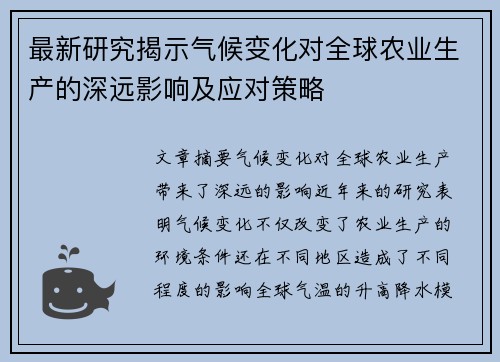 最新研究揭示气候变化对全球农业生产的深远影响及应对策略

文章摘要气候变化对全球农业生产带来了深远的影响近年来的研究表明气候变化不仅改变了农业生产的环境条件还在不同地区造成了不同程度的影响全球气温的升高降水模